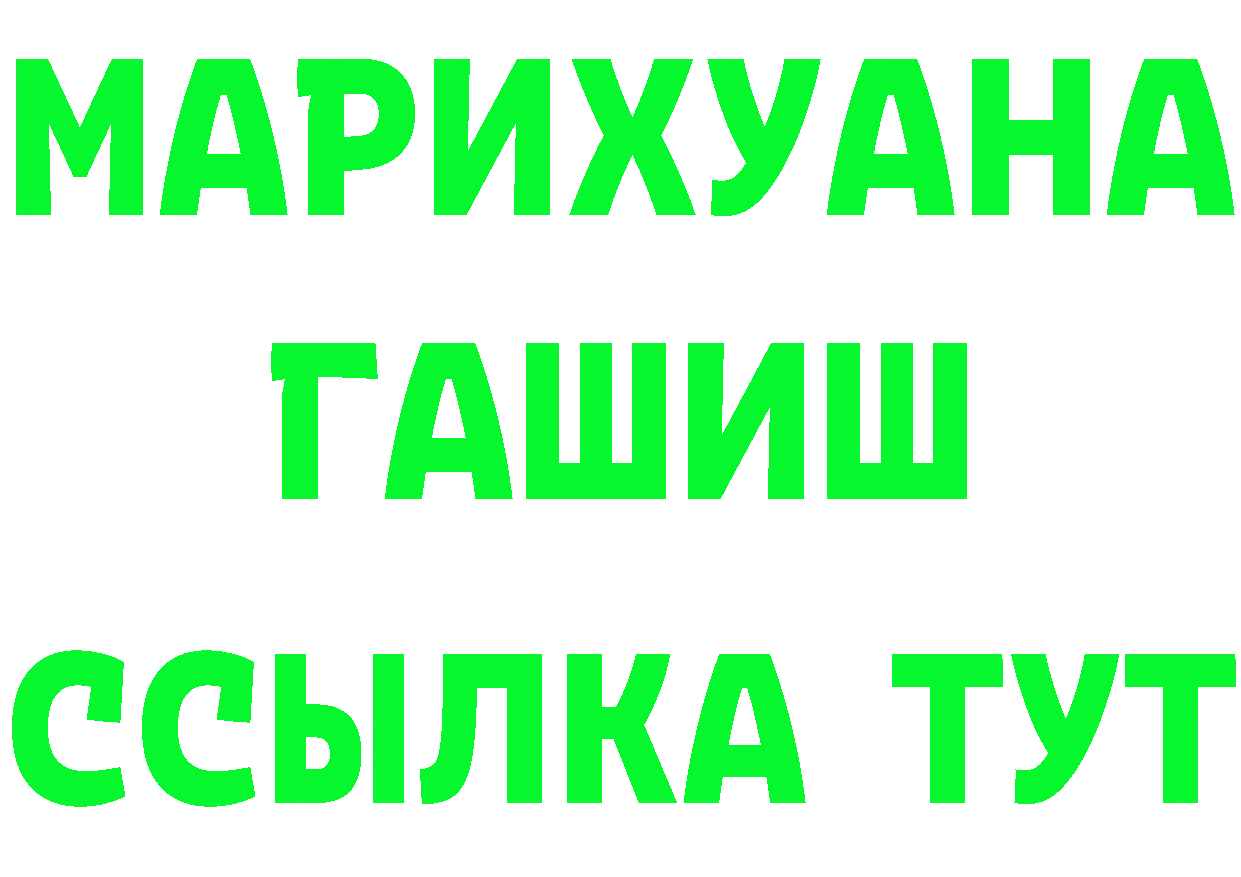 МАРИХУАНА
ГАШИШ
ССЫЛКА ТУТ